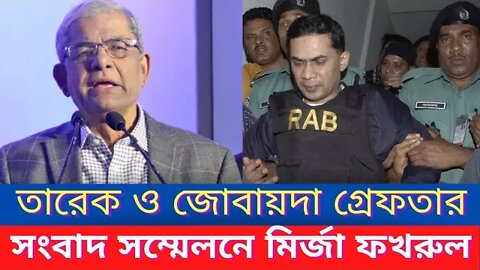 RAB

তারেক ও জোবায়দা গ্রেফতার

সংবাদ সম্মেলনে মির্জা ফখরুল